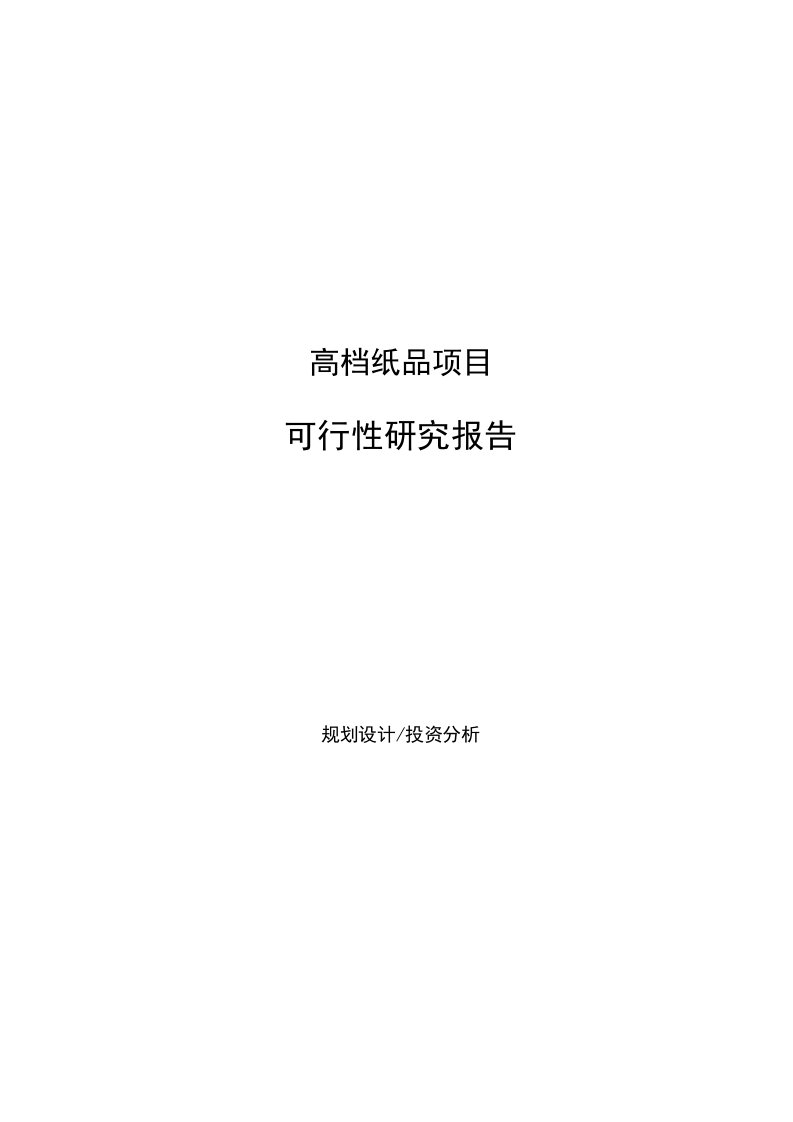 高档纸品项目

可行性研究报告

规划设计/投资分析